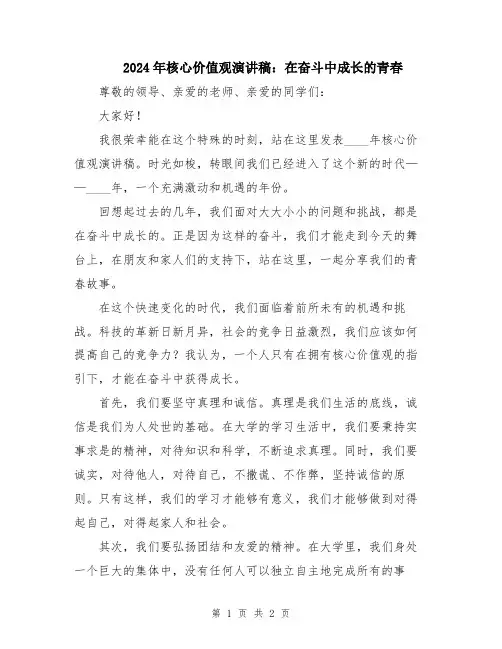 2024年核心价值观演讲稿：在奋斗中成长的青春

尊敬的领导、亲爱的老师、亲爱的同学们：

大家好！

我很荣幸能在这个特殊的时刻，站在这里发表____年核心价值观演讲稿。时光如梭，转眼间我们已经进入了这个新的时代——____年，一个充满激动和机遇的年份。

回想起过去的几年，我们面对大大小小的问题和挑战，都是在奋斗中成长的。正是因为这样的奋斗，我们才能走到今天的舞台上，在朋友和家人们的支持下，站在这里，一起分享我们的青春故事。

在这个快速变化的时代，我们面临着前所未有的机遇和挑战。科技的革新日新月异，社会的竞争日益激烈，我们应该如何提高自己的竞争力？我认为，一个人只有在拥有核心价值观的指引下，才能在奋斗中获得成长。

首先，我们要坚守真理和诚信。真理是我们生活的底线，诚信是我们为人处世的基础。在大学的学习生活中，我们要秉持实事求是的精神，对待知识和科学，不断追求真理。同时，我们要诚实，对待他人，对待自己，不撒谎、不作弊，坚持诚信的原则。只有这样，我们的学习才能够有意义，我们才能够做到对得起自己，对得起家人和社会。

其次，我们要弘扬团结和友爱的精神。在大学里，我们身处一个巨大的集体中，没有任何人可以独立自主地完成所有的事

第 1 页 共 2 页